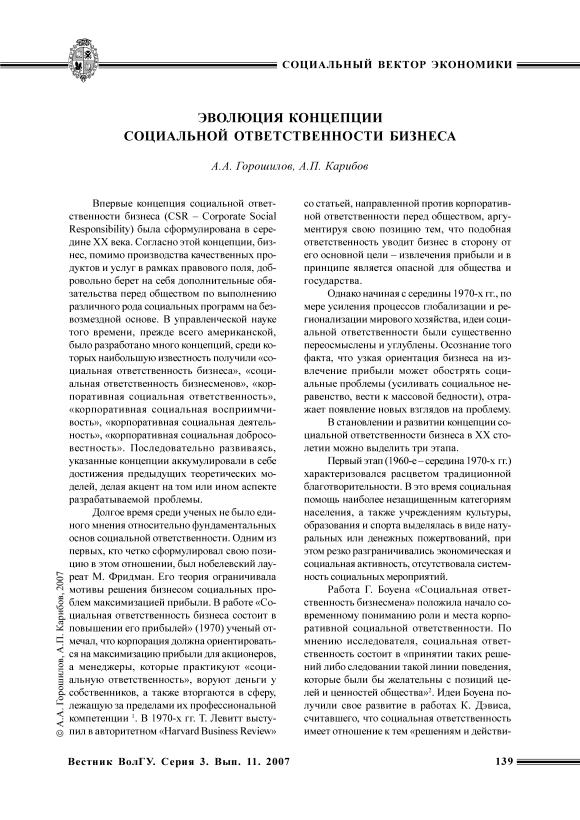 СОЦИАЛЬНЫЙ ВЕКТОР ЭКОНОМИКИ

ЭВОЛЮЦИЯ КОНЦЕПЦИИ СОЦИАЛЬНОЙ ОТВЕТСТВЕННОСТИ БИЗНЕСА

А.А. Горошилов, А.П. Карибов

Впервые концепция социальной ответственности бизнеса (CSR – Corporate Social Responsibility) была сформулирована в середине XX века. Согласно этой концепции, бизнес, помимо производства качественных продуктов и услуг в рамках правового поля, добровольно берет на себя дополнительные обязательства перед обществом по выполнению различного рода социальных программ на безвозмездной основе. В управленческой науке того времени, прежде всего американской, было разработано много концепций, среди которых наибольшую известность получили «социальная ответственность бизнеса», «социальная ответственность бизнесменов», «корпоративная социальная ответственность», «корпоративная социальная восприимчивость», «корпоративная социальная деятельность», «корпоративная социальная добросовестность». Последовательно развиваясь, указанные концепции аккумулировали в себе достижения предыдущих теоретических моделей, делая акцент на том или ином аспекте разрабатываемой проблемы.

Долгое время среди ученых не было единого мнения относительно фундаментальных основ социальной ответственности. Одним из первых, кто четко сформулировал свою позицию в этом отношении, был нобелевский лауреат М. Фридман. Его теория ограничивала мотивы решения бизнесом социальных проблем максимизацией прибыли. В работе «Социальная ответственность бизнеса состоит в повышении его прибылей» (1970) ученый отмечал, что корпорация должна ориентироваться на максимизацию прибыли для акционеров, а менеджеры, которые практикуют «социальную ответственность», воруют деньги у собственников, а также вторгаются в сферу, лежащую за пределами их профессиональной компетенции $^1$. В 1970-х гг. Т. Левитт выступил в авторитетном «Harvard Business Review» со статьей, направленной против корпоративной ответственности перед обществом, аргументируя свою позицию тем, что подобная ответственность уводит бизнес в сторону от его основной цели – извлечения прибыли и в принципе является опасной для общества и государства.

Однако начиная с середины 1970-х гг., по мере усиления процессов глобализации и регионализации мирового хозяйства, идеи социальной ответственности были существенно переосмыслены и углублены. Осознание того факта, что узкая ориентация бизнеса на извлечение прибыли может обострять социальные проблемы (усиливать социальное неравенство, вести к массовой бедности), отражает появление новых взглядов на проблему.

В становлении и развитии концепции социальной ответственности бизнеса в XX столетии можно выделить три этапа.

Первый этап (1960-е – середина 1970-х гг.) характеризовался расцветом традиционной благотворительности. В это время социальная помощь наиболее незащищенным категориям населения, а также учреждениям культуры, образования и спорта выделялась в виде натуральных или денежных пожертвований, при этом резко разграничивались экономическая и социальная активность, отсутствовала системность социальных мероприятий.

Работа Г. Боуена «Социальная ответственность бизнесмена» положила начало современному пониманию роли и места корпоративной социальной ответственности. По мнению исследователя, социальная ответственность состоит в «принятии таких решений либо следовании такой линии поведения, которые были бы желательны с позиций целей и ценностей общества»$^2$. Идеи Боуена получили свое развитие в работах К. Дэвиса, считавшего, что социальная ответственность имеет отношение к тем «решениям и действи-

© А.А. Горошилов, А.П. Карибов, 2007

Вестник ВолГУ. Серия 3. Вып. 11. 2007

139